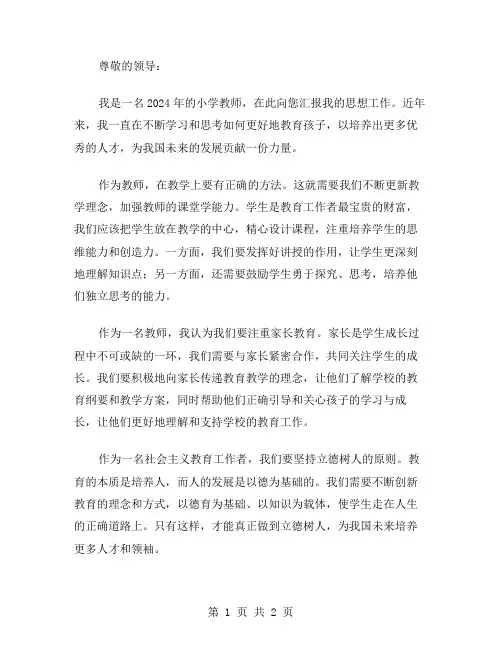 尊敬的领导：

我是一名2024年的小学教师，在此向您汇报我的思想工作。近年来，我一直在不断学习和思考如何更好地教育孩子，以培养出更多优秀的人才，为我国未来的发展贡献一份力量。

作为教师，在教学上要有正确的方法。这就需要我们不断更新教学理念，加强教师的课堂学能力。学生是教育工作者最宝贵的财富，我们应该把学生放在教学的中心，精心设计课程，注重培养学生的思维能力和创造力。一方面，我们要发挥好讲授的作用，让学生更深刻地理解知识点；另一方面，还需要鼓励学生勇于探究、思考，培养他们独立思考的能力。

作为一名教师，我认为我们要注重家长教育。家长是学生成长过程中不可或缺的一环，我们需要与家长紧密合作，共同关注学生的成长。我们要积极地向家长传递教育教学的理念，让他们了解学校的教育纲要和教学方案，同时帮助他们正确引导和关心孩子的学习与成长，让他们更好地理解和支持学校的教育工作。

作为一名社会主义教育工作者，我们要坚持立德树人的原则。教育的本质是培养人，而人的发展是以德为基础的。我们需要不断创新教育的理念和方式，以德育为基础、以知识为载体，使学生走在人生的正确道路上。只有这样，才能真正做到立德树人，为我国未来培养更多人才和领袖。

第 1 页 共 2 页